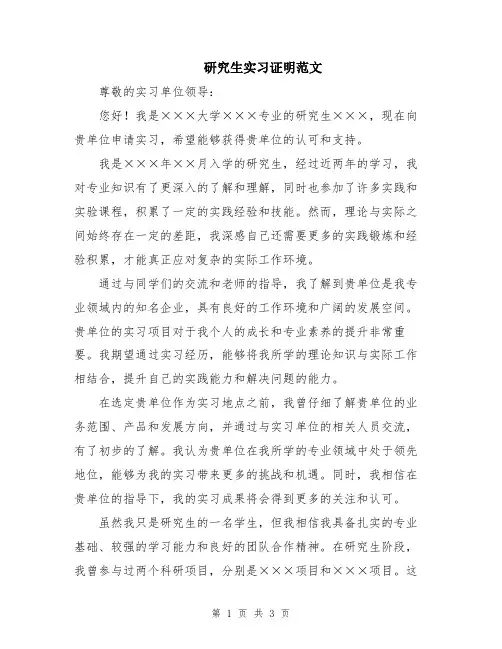 研究生实习证明范文

尊敬的实习单位领导：

您好！我是×××大学×××专业的研究生×××，现在向贵单位申请实习，希望能够获得贵单位的认可和支持。

我是×××年××月入学的研究生，经过近两年的学习，我对专业知识有了更深入的了解和理解，同时也参加了许多实践和实验课程，积累了一定的实践经验和技能。然而，理论与实际之间始终存在一定的差距，我深感自己还需要更多的实践锻炼和经验积累，才能真正应对复杂的实际工作环境。

通过与同学们的交流和老师的指导，我了解到贵单位是我专业领域内的知名企业，具有良好的工作环境和广阔的发展空间。贵单位的实习项目对于我个人的成长和专业素养的提升非常重要。我期望通过实习经历，能够将我所学的理论知识与实际工作相结合，提升自己的实践能力和解决问题的能力。

在选定贵单位作为实习地点之前，我曾仔细了解贵单位的业务范围、产品和发展方向，并通过与实习单位的相关人员交流，有了初步的了解。我认为贵单位在我所学的专业领域中处于领先地位，能够为我的实习带来更多的挑战和机遇。同时，我相信在贵单位的指导下，我的实习成果将会得到更多的关注和认可。

虽然我只是研究生的一名学生，但我相信我具备扎实的专业基础、较强的学习能力和良好的团队合作精神。在研究生阶段，我曾参与过两个科研项目，分别是×××项目和×××项目。这

第 1 页 共 3 页